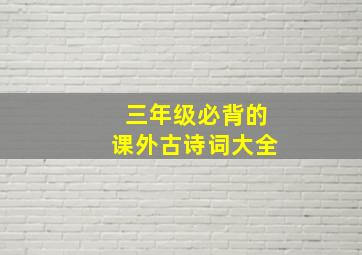 三年级必背的
课外古诗词大全